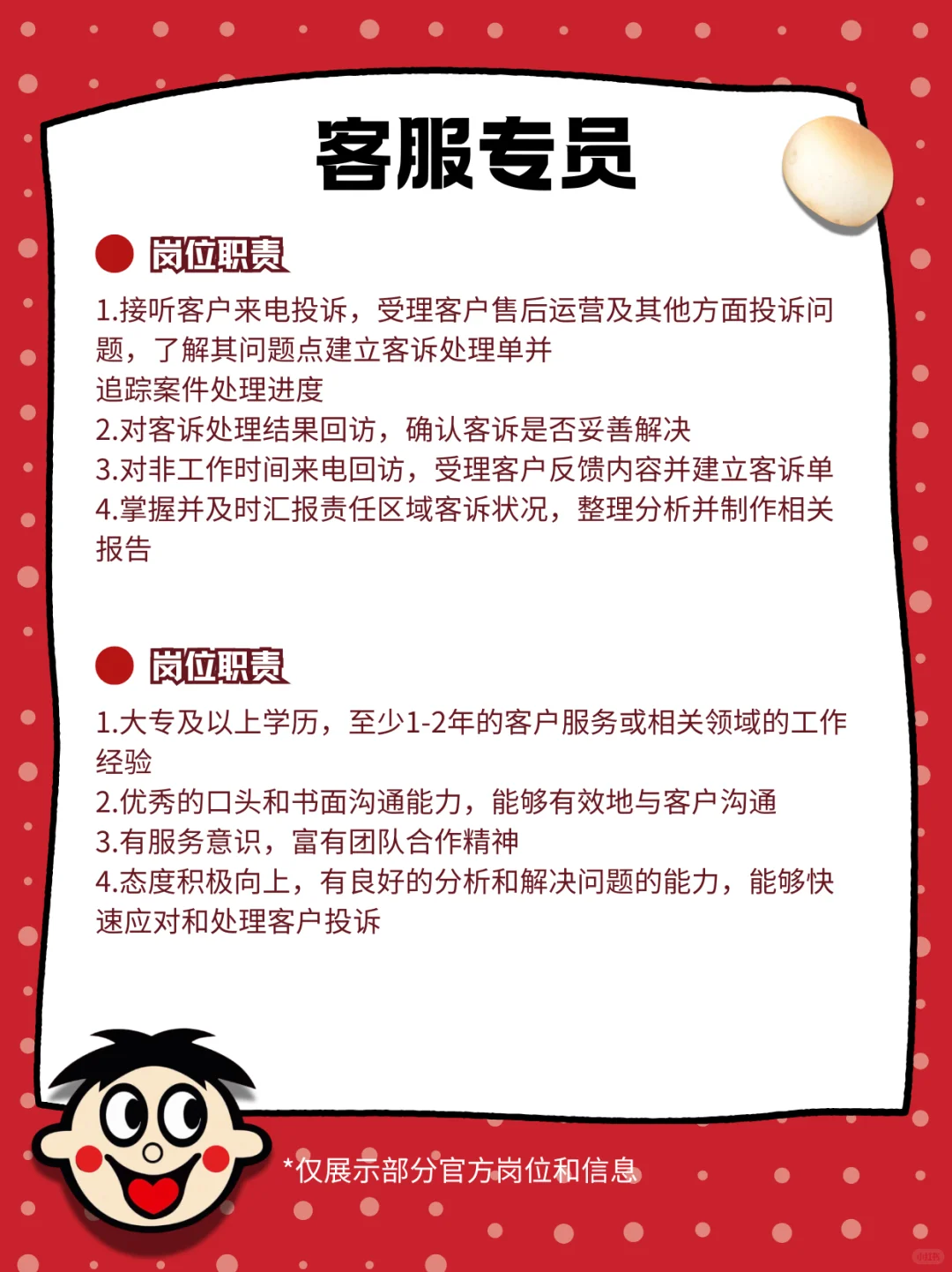 客服专员

岗位职责

1.接听客户来电投诉，受理客户售后运营及其他方面投诉问题，了解其问题点建立客诉处理单并
追踪案件处理进度
2.对客诉处理结果回访，确认客诉是否妥善解决
3.对非工作时间来电回访，受理客户反馈内容并建立客诉单
4.掌握并及时汇报责任区域客诉状况，整理分析并制作相关报告

岗位职责

1.大专及以上学历，至少1-2年的客户服务或相关领域的工作经验
2.优秀的口头和书面沟通能力，能够有效地与客户沟通
3.有服务意识，富有团队合作精神
4.态度积极向上，有良好的分析和解决问题的能力，能够快速应对和处理客户投诉

*仅展示部分官方岗位和信息